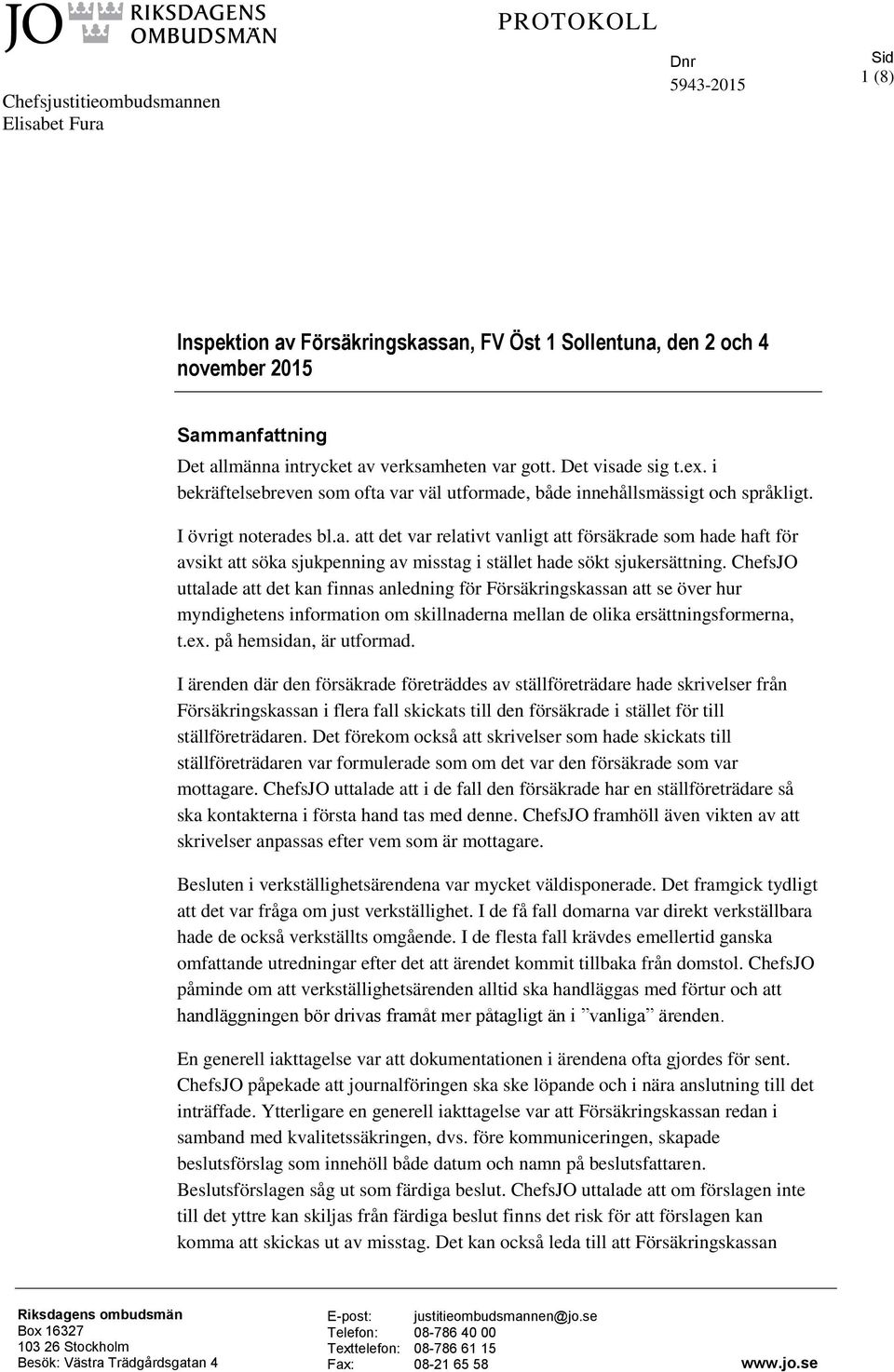 JO RIKSDAGENS OMBUDSMÄN

PROTOKOLL

Chefsjustitieombudsmannen
Elisabet Fura

Dnr
5943-2015

Sid
1 (8)

Inspektion av Försäkringskassan, FV Öst 1 Sollentuna, den 2 och 4 november 2015

Sammanfattning

Det allmänna intrycket av verksamheten var gott. Det visade sig t.ex. i bekräftelsebreven som ofta var väl utformade, både innehållsmässigt och språkligt.

I övrigt noterades bl.a. att det var relativt vanligt att försäkrade som hade haft för avsikt att söka sjukpenning av misstag i stället hade sökt sjukersättning. ChefsJO uttalade att det kan finnas anledning för Försäkringskassan att se över hur myndighetens information om skillnaderna mellan de olika ersättningsformerna, t.ex. på hemsidan, är utformad.

I ärenden där den försäkrade företräddes av ställföreträdare hade skrivelser från Försäkringskassan i flera fall skickats till den försäkrade i stället för till ställföreträdaren. Det förekom också att skrivelser som hade skickats till ställföreträdaren var formulerade som om det var den försäkrade som var mottagare. ChefsJO uttalade att i de fall den försäkrade har en ställföreträdare så ska kontakterna i första hand tas med denne. ChefsJO framhöll även vikten av att skrivelser anpassas efter vem som är mottagare.

Besluten i verkställighetsärendena var mycket väldisponerade. Det framgick tydligt att det var fråga om just verkställighet. I de få fall domarna var direkt verkställbara hade de också verkställts omgående. I de flesta fall krävdes emellertid ganska omfattande utredningar efter det att ärendet kommit tillbaka från domstol. ChefsJO påminde om att verkställighetsärenden alltid ska handläggas med förtur och att handläggningen bör drivas framåt mer påtagligt än i ”vanliga” ärenden.

En generell iakttagelse var att dokumentationen i ärendena ofta gjordes för sent. ChefsJO påpekade att journalföringen ska ske löpande och i nära anslutning till det inträffade. Ytterligare en generell iakttagelse var att Försäkringskassan redan i samband med kvalitetssäkringen, dvs. före kommuniceringen, skapade beslutsförslag som innehöll både datum och namn på beslutsfattaren. Beslutsförslagen såg ut som färdiga beslut. ChefsJO uttalade att om förslagen inte till det yttre kan skiljas från färdiga beslut finns det risk för att förslagen kan komma att skickas ut av misstag. Det kan också leda till att Försäkringskassan

Riksdagens ombudsmän
Box 16327
103 26 Stockholm
Besök: Västra Trädgårdsgatan 4

E-post: justitieombudsmannen@jo.se
Telefon: 08-786 40 00
Texttelefon: 08-786 61 15
Fax: 08-21 65 58

www.jo.se